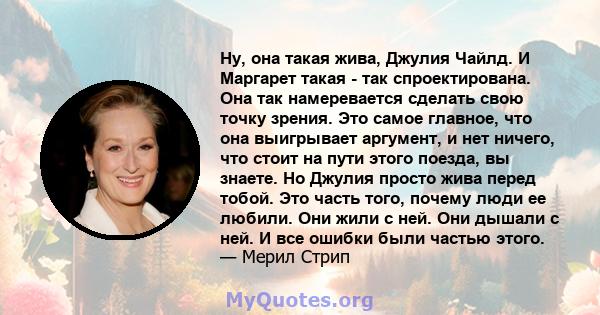 Ну, она такая жива, Джулия Чайлд. И Маргарет такая - так спроектирована. Она так намеревается сделать свою точку зрения. Это самое главное, что она выигрывает аргумент, и нет ничего, что стоит на пути этого поезда, вы знаете. Но Джулия просто жива перед тобой. Это часть того, почему люди ее любили. Они жили с ней. Они дышали с ней. И все ошибки были частью этого.
— Мерил Стрип

MyQuotes.org